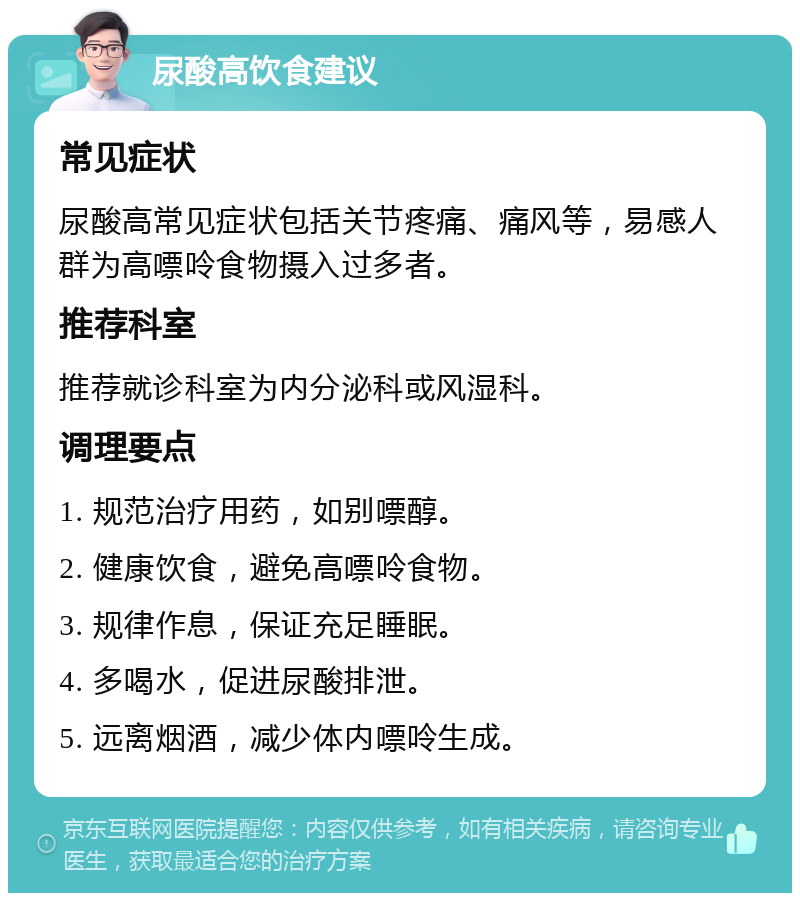 尿酸高饮食建议

常见症状

尿酸高常见症状包括关节疼痛、痛风等，易感人群为高嘌呤食物摄入过多者。

推荐科室

推荐就诊科室为内分泌科或风湿科。

调理要点

1. 规范治疗用药，如别嘌醇。

2. 健康饮食，避免高嘌呤食物。

3. 规律作息，保证充足睡眠。

4. 多喝水，促进尿酸排泄。

5. 远离烟酒，减少体内嘌呤生成。

京东互联网医院提醒您：内容仅供参考，如有相关疾病，请咨询专业医生，获取最适合您的治疗方案